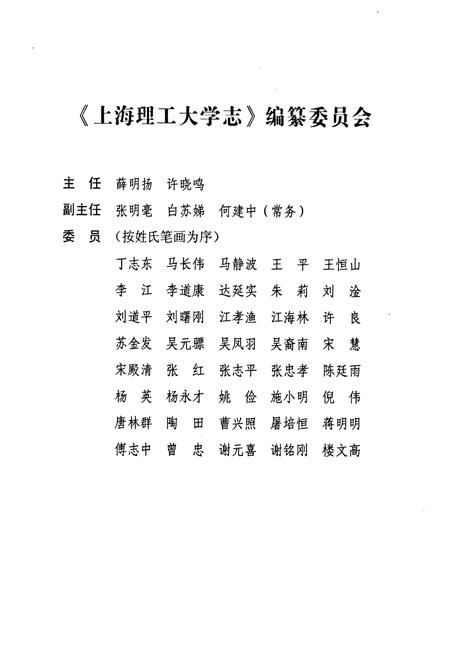 《上海理工大学志》编纂委员会

主　任　薛明扬　许晓鸣

副主任　张明亮　白苏娣　何建中（常务）

委　员　（按姓氏笔画为序）

丁志东　马长伟　马静波　王　平　王恒山
李　江　李道康　达延实　朱　莉　刘　淦
刘道平　刘曙刚　江孝渔　江海林　许　良
苏金发　吴元骠　吴凤羽　吴裔南　宋　慧
宋殿清　张　红　张志平　张忠孝　陈廷雨
杨　英　杨永才　姚　俭　施小明　倪　伟
唐林群　陶　田　曹兴照　屠培恒　蒋明明
傅志中　曾　忠　谢元喜　谢铭刚　楼文高